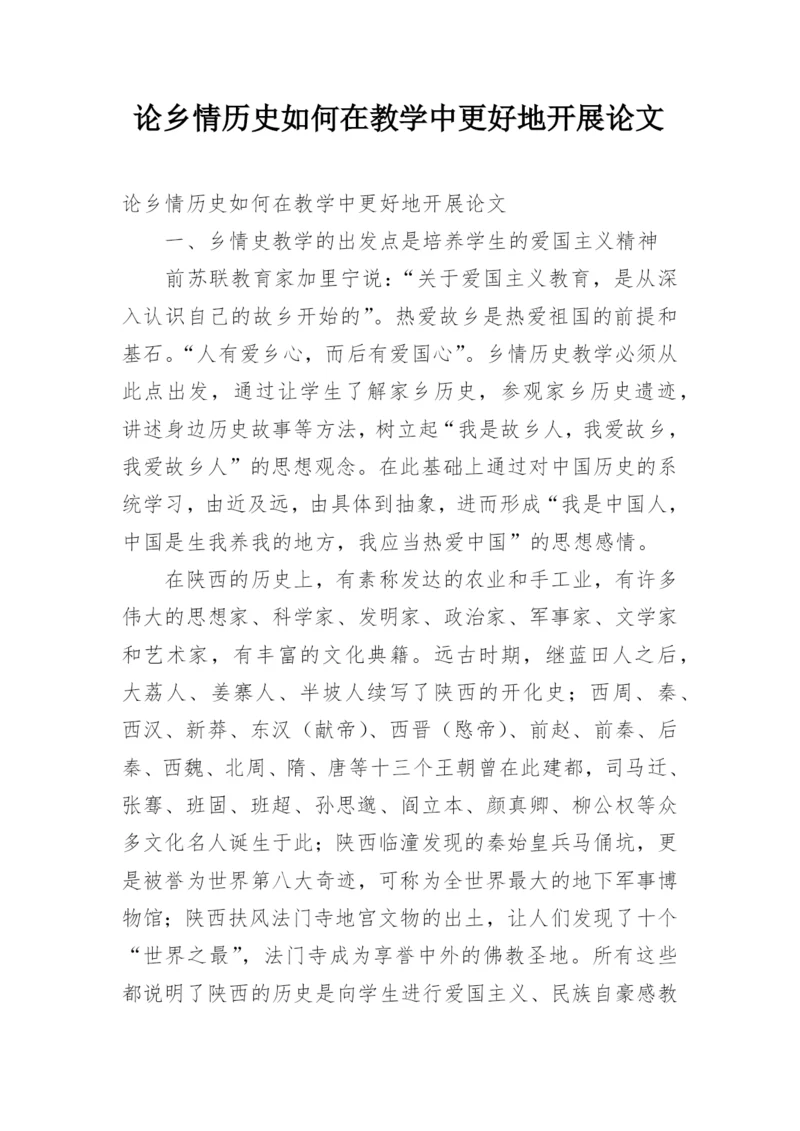 论乡情历史如何在教学中更好地开展论文

论乡情历史如何在教学中更好地开展论文

一、乡情史教学的出发点是培养学生的爱国主义精神

前苏联教育家加里宁说:“关于爱国主义教育，是从深入认识自己的故乡开始的”。热爱故乡是热爱祖国的前提和基石。“人有爱乡心，而后有爱国心”。乡情历史教学必须从此点出发，通过让学生了解家乡历史，参观家乡历史遗迹，讲述身边历史故事等方法，树立起“我是故乡人，我爱故乡，我爱故乡人”的思想观念。在此基础上通过对中国历史的系统学习，由近及远，由具体到抽象，进而形成“我是中国人，中国是生我养我的地方，我应当热爱中国”的思想感情。

在陕西的历史上，有素称发达的农业和手工业，有许多伟大的思想家、科学家、发明家、政治家、军事家、文学家和艺术家，有丰富的文化典籍。远古时期，继蓝田人之后，大荔人、姜寨人、半坡人续写了陕西的开化史；西周、秦、西汉、新莽、东汉（献帝）、西晋（愍帝）、前赵、前秦、后秦、西魏、北周、隋、唐等十三个王朝曾在此建都，司马迁、张骞、班固、班超、孙思邈、阎立本、颜真卿、柳公权等众多文化名人诞生于此；陕西临潼发现的秦始皇兵马俑坑，更是被誉为世界第八大奇迹，可称为全世界最大的地下军事博物馆；陕西扶风法门寺地宫文物的出土，让人们发现了十个“世界之最”，法门寺成为享誉中外的佛教圣地。所有这些都说明了陕西的历史是向学生进行爱国主义、民族自豪感教